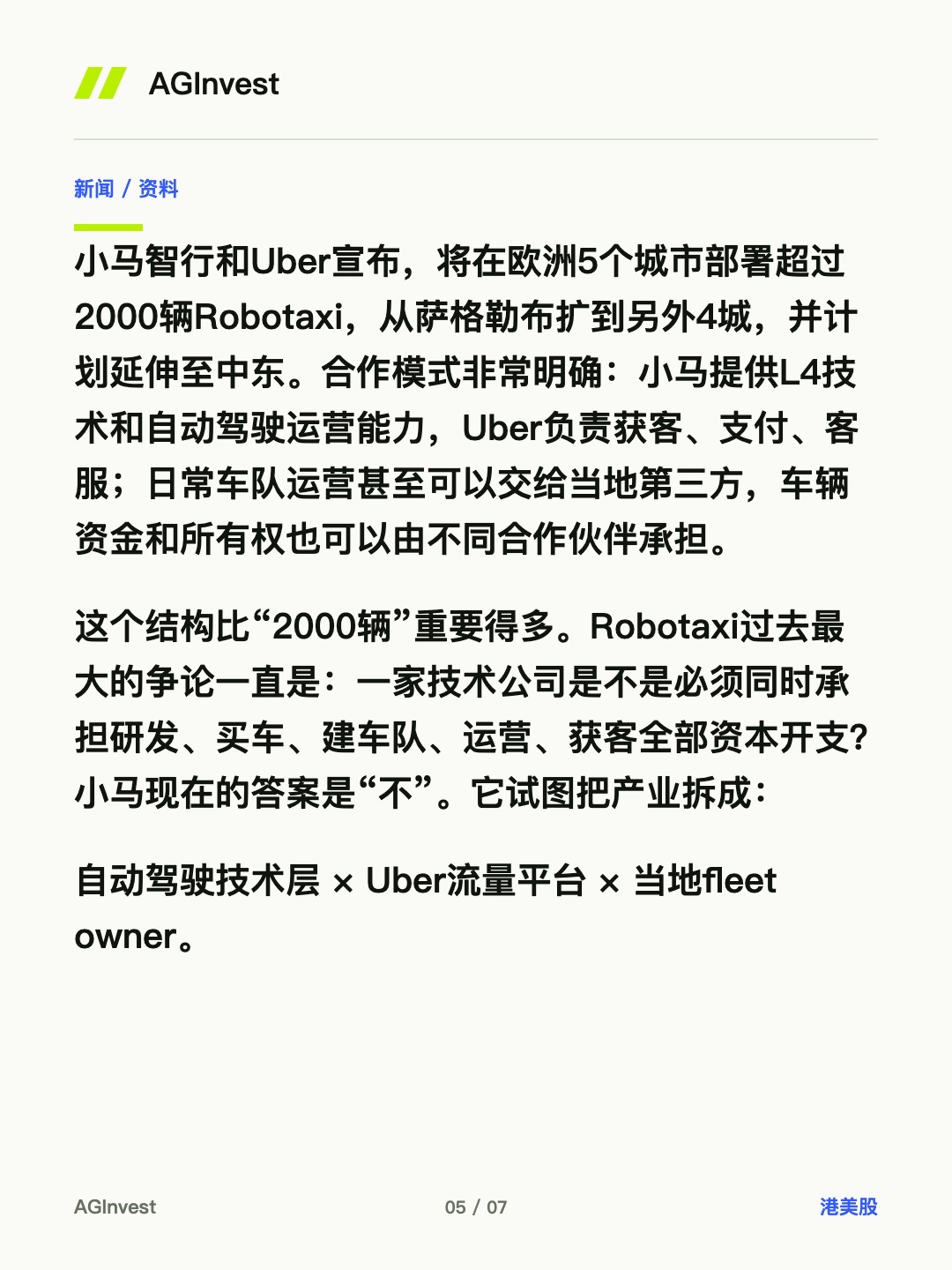 AGInvest

新闻 / 资料

小马智行和Uber宣布，将在欧洲5个城市部署超过2000辆Robotaxi，从萨格勒布扩到另外4城，并计划延伸至中东。合作模式非常明确：小马提供L4技术和自动驾驶运营能力，Uber负责获客、支付、客服；日常车队运营甚至可以交给当地第三方，车辆资金和所有权也可以由不同合作伙伴承担。

这个结构比“2000辆”重要得多。Robotaxi过去最大的争论一直是：一家技术公司是不是必须同时承担研发、买车、建车队、运营、获客全部资本开支？小马现在的答案是“不”。它试图把产业拆成：

自动驾驶技术层 × Uber流量平台 × 当地fleet owner。

AGInvest 05 / 07 港美股